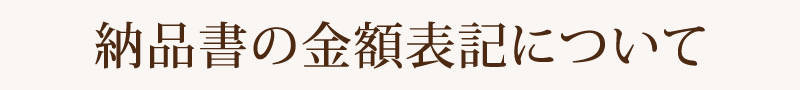 納品書の金額表記について